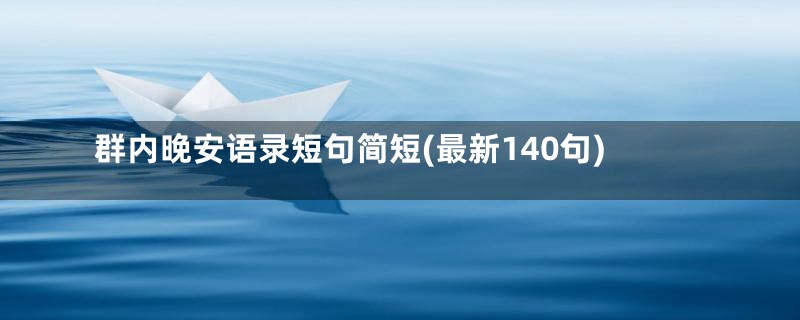 群内晚安语录短句简短(最新140句)